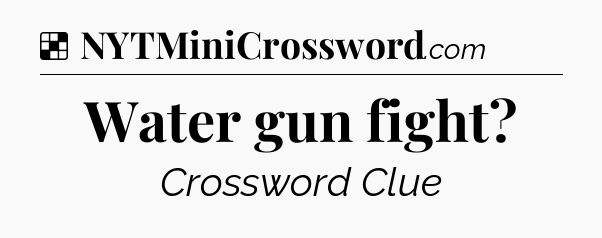 NYTMiniCrossword.com

Water gun fight?

Crossword Clue